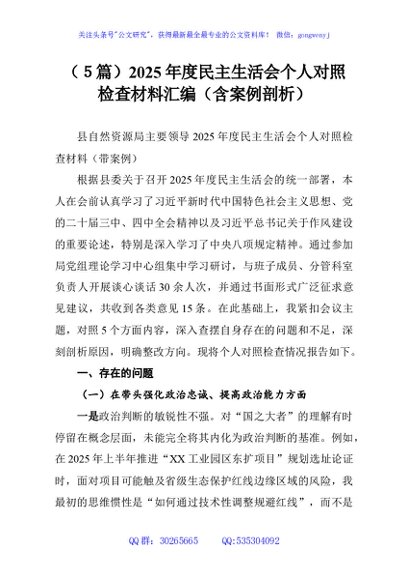 关注头条号"公文研究"，获得最新最全最专业的公文资料库！ 微信：gongwenyj

（5篇）2025年度民主生活会个人对照检查材料汇编（含案例剖析）

县自然资源局主要领导2025年度民主生活会个人对照检查材料（带案例）

根据县委关于召开2025年度民主生活会的统一部署，本人在会前认真学习了习近平新时代中国特色社会主义思想、党的二十届三中、四中全会精神以及习近平总书记关于作风建设的重要论述，特别是深入学习了中央八项规定精神。通过参加局党组理论学习中心组集中学习研讨，与班子成员、分管科室负责人开展谈心谈话30余人次，并通过书面形式广泛征求意见建议，共收到各类意见15条。在此基础上，我紧扣会议主题，对照5个方面内容，深入查摆自身存在的问题和不足，深刻剖析原因，明确整改方向。现将个人对照检查情况报告如下。

一、存在的问题

（一）在带头强化政治忠诚、提高政治能力方面

一是政治判断的敏锐性不强。对"国之大者"的理解有时停留在概念层面，未能完全将其内化为政治判断的基准。例如，在2025年上半年推进"XX工业园区东扩项目"规划选址论证时，面对项目可能触及省级生态保护红线边缘区域的风险，我最初的思维惯性是"如何通过技术性调整规避红线"，而不是

QQ群：30265665 QQ:535304092